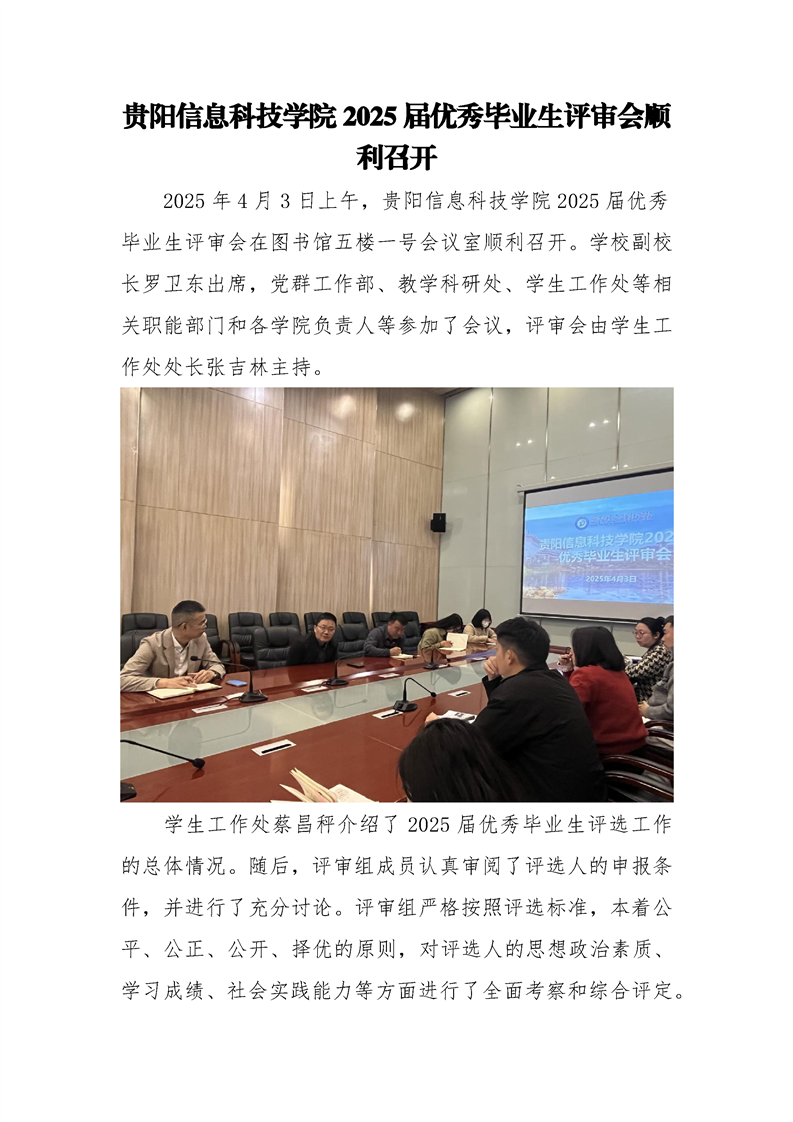 贵阳信息科技学院 2025 届优秀毕业生评审会顺利召开

2025 年 4 月 3 日上午，贵阳信息科技学院 2025 届优秀毕业生评审会在图书馆五楼一号会议室顺利召开。学校副校长罗卫东出席，党群工作部、教学科研处、学生工作处等相关职能部门和各学院负责人等参加了会议，评审会由学生工作处处长张吉林主持。

贵阳信息科技学院202
优秀毕业生评审会
2025年4月3日

学生工作处蔡昌秤介绍了 2025 届优秀毕业生评选工作的总体情况。随后，评审组成员认真审阅了评选人的申报条件，并进行了充分讨论。评审组严格按照评选标准，本着公平、公正、公开、择优的原则，对评选人的思想政治素质、学习成绩、社会实践能力等方面进行了全面考察和综合评定。